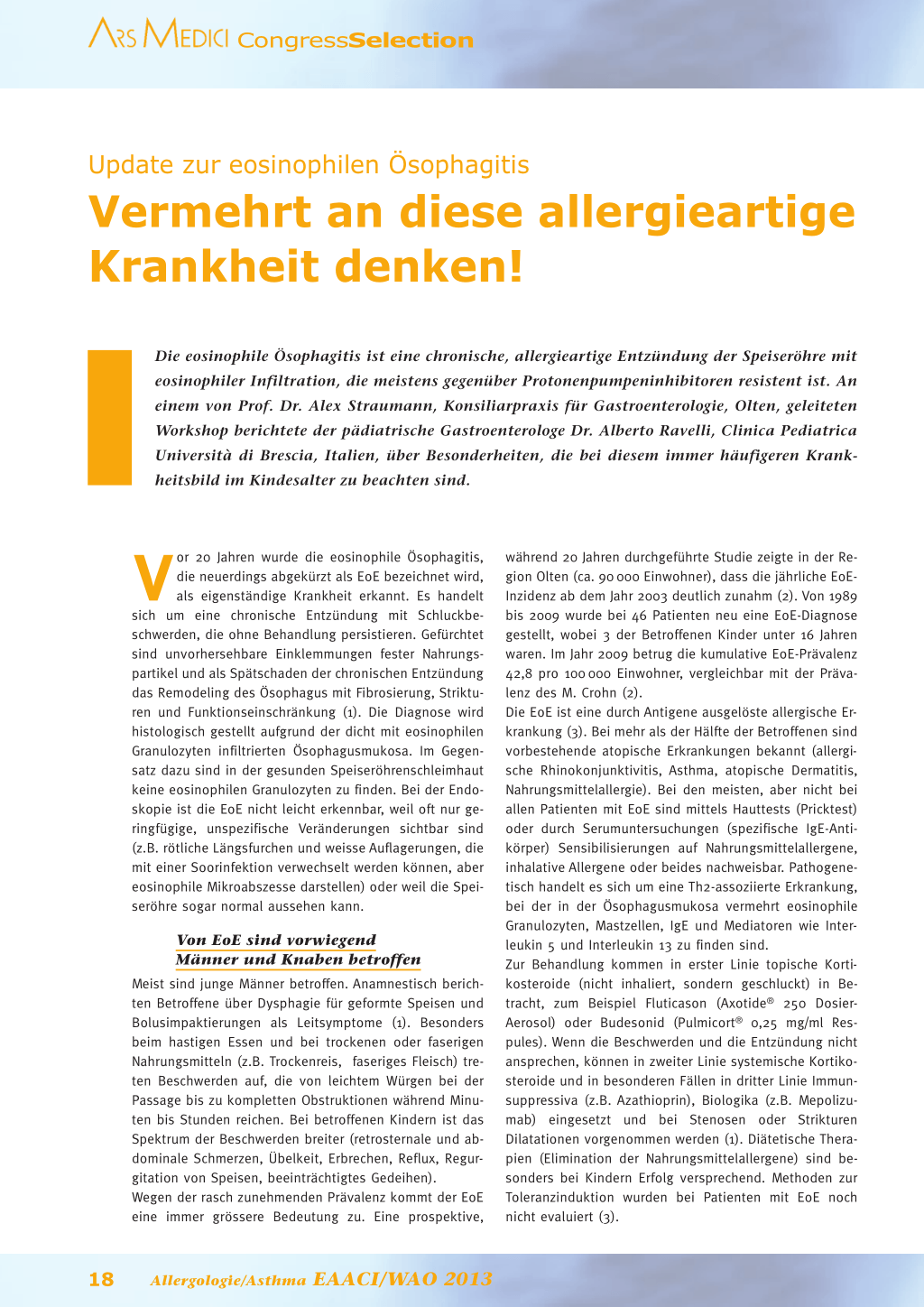 ARS MEDICI CongressSelection

Update zur eosinophilen Ösophagitis

Vermehrt an diese allergieartige Krankheit denken!

Die eosinophile Ösophagitis ist eine chronische, allergieartige Entzündung der Speiseröhre mit eosinophiler Infiltration, die meistens gegenüber Protonenpumpeninhibitoren resistent ist. An einem von Prof. Dr. Alex Straumann, Konsiliarpraxis für Gastroenterologie, Olten, geleiteten Workshop berichtete der pädiatrische Gastroenterologe Dr. Alberto Ravelli, Clinica Pediatrica Università di Brescia, Italien, über Besonderheiten, die bei diesem immer häufigeren Krankheitsbild im Kindesalter zu beachten sind.

Vor 20 Jahren wurde die eosinophile Ösophagitis, die neuerdings abgekürzt als EoE bezeichnet wird, als eigenständige Krankheit erkannt. Es handelt sich um eine chronische Entzündung mit Schluckbeschwerden, die ohne Behandlung persistieren. Gefürchtet sind unvorhersehbare Einklemmungen fester Nahrungspartikel und als Spätschaden der chronischen Entzündung das Remodeling des Ösophagus mit Fibrosierung, Strikturen und Funktionseinschränkung (1). Die Diagnose wird histologisch gestellt aufgrund der dicht mit eosinophilen Granulozyten infiltrierten Ösophagusmukosa. Im Gegensatz dazu sind in der gesunden Speiseröhrenschleimhaut keine eosinophilen Granulozyten zu finden. Bei der Endoskopie ist die EoE nicht leicht erkennbar, weil oft nur geringfügige, unspezifische Veränderungen sichtbar sind (z.B. rötliche Längsfurchen und weisse Auflagerungen, die mit einer Soorinfektion verwechselt werden können, aber eosinophile Mikroabszesse darstellen) oder weil die Speiseröhre sogar normal aussehen kann.

Von EoE sind vorwiegend Männer und Knaben betroffen

Meist sind junge Männer betroffen. Anamnestisch berichten Betroffene über Dysphagie für geformte Speisen und Bolusimpaktierungen als Leitsymptome (1). Besonders beim hastigen Essen und bei trockenen oder faserigen Nahrungsmitteln (z.B. Trockenreis, faseriges Fleisch) treten Beschwerden auf, die von leichtem Würgen bei der Passage bis zu kompletten Obstruktionen während Minuten bis Stunden reichen. Bei betroffenen Kindern ist das Spektrum der Beschwerden breiter (retrosternale und abdominale Schmerzen, Übelkeit, Erbrechen, Reflux, Regurgitation von Speisen, beeinträchtigtes Gedeihen).
Wegen der rasch zunehmenden Prävalenz kommt der EoE eine immer grössere Bedeutung zu. Eine prospektive, während 20 Jahren durchgeführte Studie zeigte in der Region Olten (ca. 90 000 Einwohner), dass die jährliche EoE-Inzidenz ab dem Jahr 2003 deutlich zunahm (2). Von 1989 bis 2009 wurde bei 46 Patienten neu eine EoE-Diagnose gestellt, wobei 3 der Betroffenen Kinder unter 16 Jahren waren. Im Jahr 2009 betrug die kumulative EoE-Prävalenz 42,8 pro 100 000 Einwohner, vergleichbar mit der Prävalenz des M. Crohn (2).
Die EoE ist eine durch Antigene ausgelöste allergische Erkrankung (3). Bei mehr als der Hälfte der Betroffenen sind vorbestehende atopische Erkrankungen bekannt (allergische Rhinokonjunktivitis, Asthma, atopische Dermatitis, Nahrungsmittelallergie). Bei den meisten, aber nicht bei allen Patienten mit EoE sind mittels Hauttests (Pricktest) oder durch Serumuntersuchungen (spezifische IgE-Antikörper) Sensibilisierungen auf Nahrungsmittelallergene, inhalative Allergene oder beides nachweisbar. Pathogenetisch handelt es sich um eine Th2-assoziierte Erkrankung, bei der in der Ösophagusmukosa vermehrt eosinophile Granulozyten, Mastzellen, IgE und Mediatoren wie Interleukin 5 und Interleukin 13 zu finden sind.
Zur Behandlung kommen in erster Linie topische Kortikosteroide (nicht inhaliert, sondern geschluckt) in Betracht, zum Beispiel Fluticason (Axotide® 250 Dosier-Aerosol) oder Budesonid (Pulmicort® 0,25 mg/ml Respules). Wenn die Beschwerden und die Entzündung nicht ansprechen, können in zweiter Linie systemische Kortikosteroide und in besonderen Fällen in dritter Linie Immunsuppressiva (z.B. Azathioprin), Biologika (z.B. Mepolizumab) eingesetzt und bei Stenosen oder Strikturen Dilatationen vorgenommen werden (1). Diätetische Therapien (Elimination der Nahrungsmittelallergene) sind besonders bei Kindern Erfolg versprechend. Methoden zur Toleranzinduktion wurden bei Patienten mit EoE noch nicht evaluiert (3).

18 Allergologie/Asthma EAACI/WAO 2013